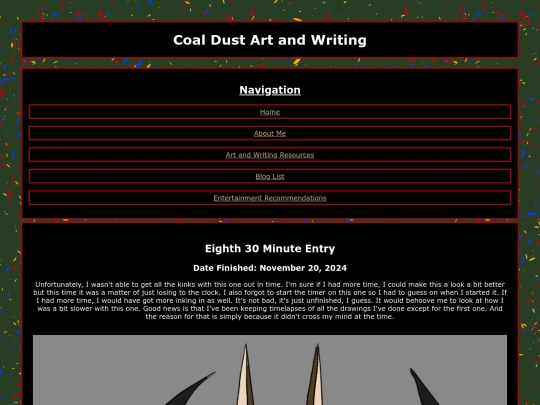 Coal Dust Art and Writing

Navigation

Home

About Me

Art and Writing Resources

Blog List

Entertainment Recommendations

Eighth 30 Minute Entry

Date Finished: November 20, 2024

Unfortunately, I wasn't able to get all the kinks with this one out in time. I'm sure if I had more time, I could make this a look a bit better but this time it was a matter of just losing to the clock. I also forgot to start the timer on this one so I had to guess on when I started it. If I had more time, I would have got more inking in as well. It's not bad, it's just unfinished, I guess. It would behoove me to look at how I was a bit slower with this one. Good news is that I've been keeping timelapses of all the drawings I've done except for the first one. And the reason for that is simply because it didn't cross my mind at the time.